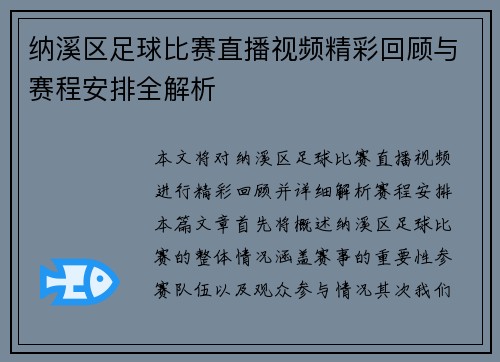 纳溪区足球比赛直播视频精彩回顾与赛程安排全解析

本文将对纳溪区足球比赛直播视频进行精彩回顾并详细解析赛程安排本篇文章首先将概述纳溪区足球比赛的整体情况涵盖赛事的重要性参赛队伍以及观众参与情况其次我们